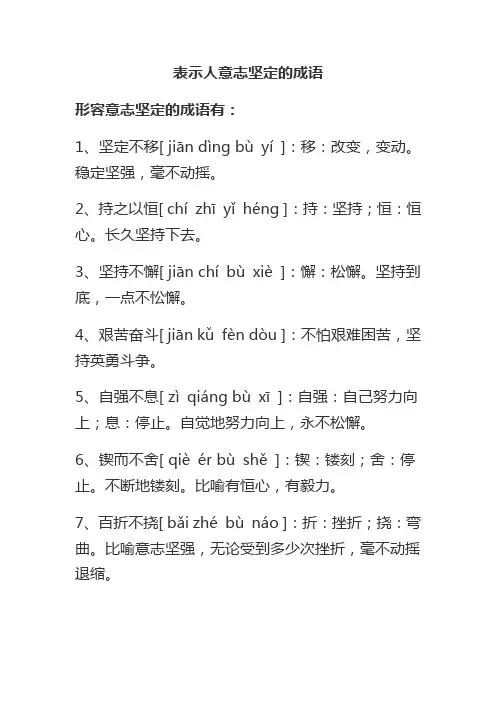 表示人意志坚定的成语

形容意志坚定的成语有：

1、坚定不移[ jiān dìng bù yí ]：移：改变，变动。稳定坚强，毫不动摇。

2、持之以恒[ chí zhī yǐ héng ]：持：坚持；恒：恒心。长久坚持下去。

3、坚持不懈[ jiān chí bù xiè ]：懈：松懈。坚持到底，一点不松懈。

4、艰苦奋斗[ jiān kǔ fèn dòu ]：不怕艰难困苦，坚持英勇斗争。

5、自强不息[ zì qiáng bù xī ]：自强：自己努力向上；息：停止。自觉地努力向上，永不松懈。

6、锲而不舍[ qiè ér bù shě ]：锲：镂刻；舍：停止。不断地镂刻。比喻有恒心，有毅力。

7、百折不挠[ bǎi zhé bù náo ]：折：挫折；挠：弯曲。比喻意志坚强，无论受到多少次挫折，毫不动摇退缩。